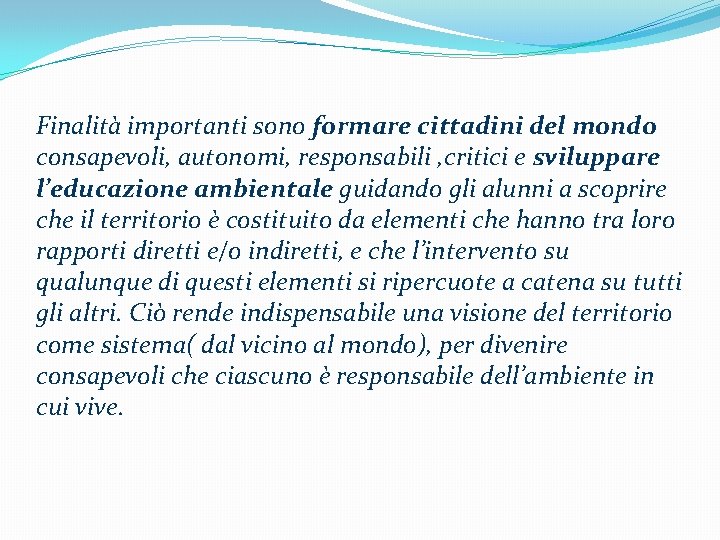 Finalità importanti sono formare cittadini del mondo consapevoli, autonomi, responsabili ,critici e sviluppare l'educazione ambientale guidando gli alunni a scoprire che il territorio è costituito da elementi che hanno tra loro rapporti diretti e/o indiretti, e che l'intervento su qualunque di questi elementi si ripercuote a catena su tutti gli altri. Ciò rende indispensabile una visione del territorio come sistema( dal vicino al mondo), per divenire consapevoli che ciascuno è responsabile dell'ambiente in cui vive.